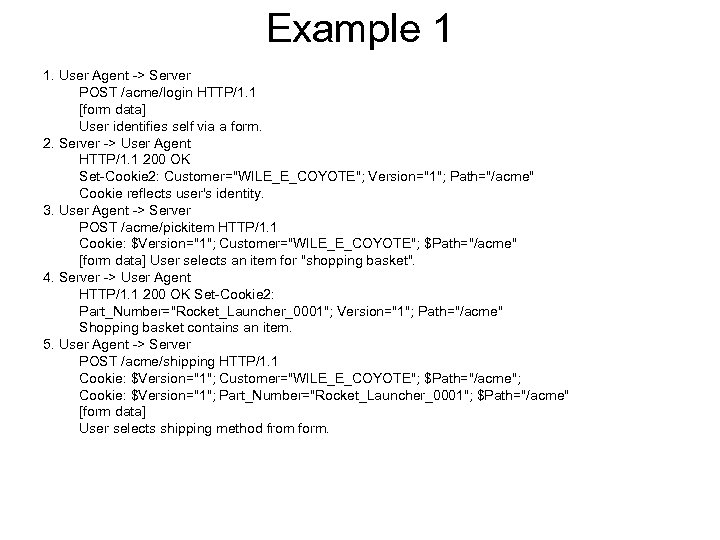 Example 1

1. User Agent -> Server
POST /acme/login HTTP/1.1
[form data]
User identifies self via a form.
2. Server -> User Agent
HTTP/1.1 200 OK
Set-Cookie2: Customer="WILE_E_COYOTE"; Version="1"; Path="/acme"
Cookie reflects user's identity.
3. User Agent -> Server
POST /acme/pickitem HTTP/1.1
Cookie: \$Version="1"; Customer="WILE_E_COYOTE"; \$Path="/acme"
[form data] User selects an item for "shopping basket".
4. Server -> User Agent
HTTP/1.1 200 OK Set-Cookie2:
Part_Number="Rocket_Launcher_0001"; Version="1"; Path="/acme"
Shopping basket contains an item.
5. User Agent -> Server
POST /acme/shipping HTTP/1.1
Cookie: \$Version="1"; Customer="WILE_E_COYOTE"; \$Path="/acme";
Cookie: \$Version="1"; Part_Number="Rocket_Launcher_0001"; \$Path="/acme"
[form data]
User selects shipping method from form.